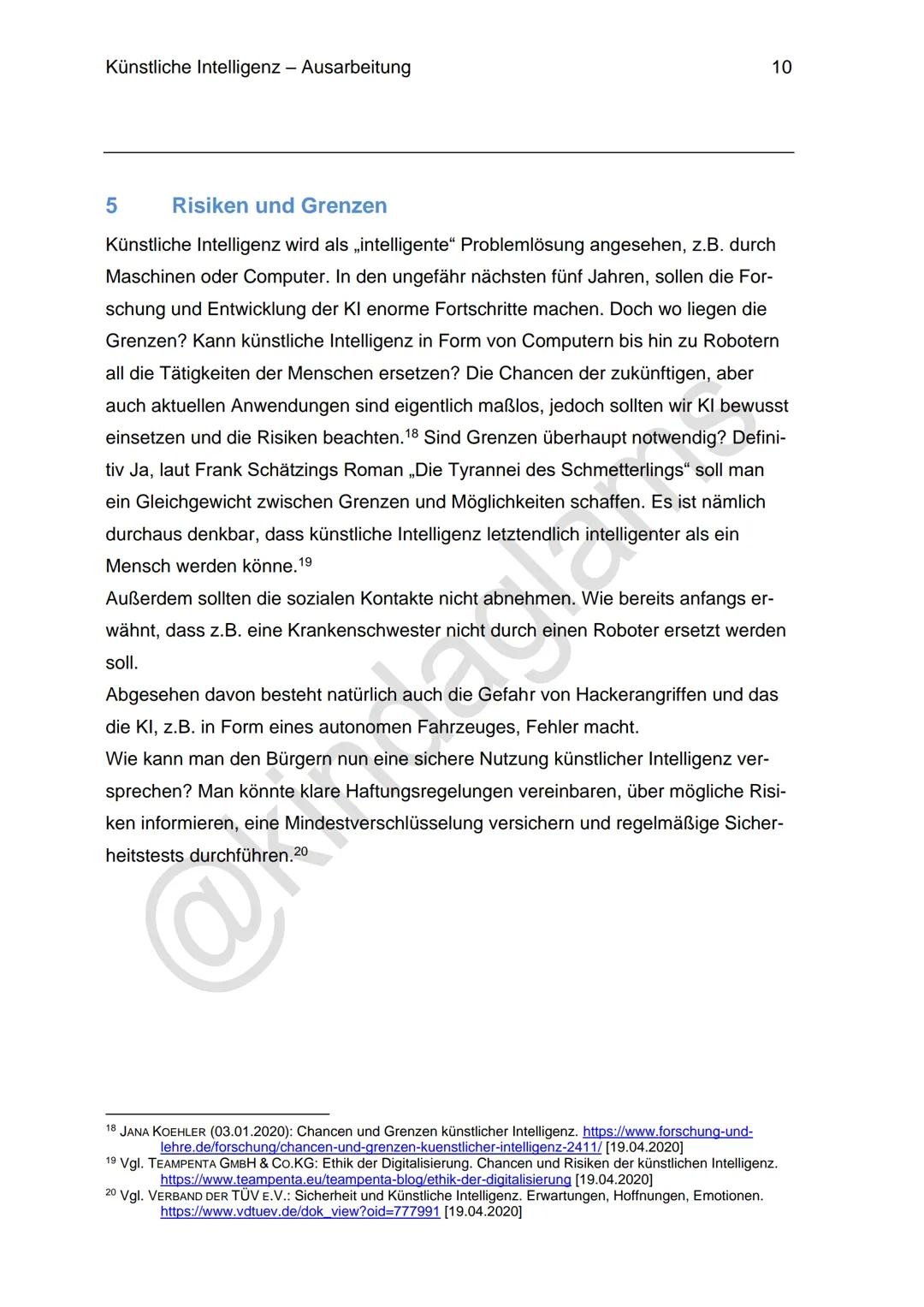 Künstliche Intelligenz – Ausarbeitung 10

5 Risiken und Grenzen

Künstliche Intelligenz wird als „intelligente“ Problemlösung angesehen, z.B. durch Maschinen oder Computer. In den ungefähr nächsten fünf Jahren, sollen die Forschung und Entwicklung der KI enorme Fortschritte machen. Doch wo liegen die Grenzen? Kann künstliche Intelligenz in Form von Computern bis hin zu Robotern all die Tätigkeiten der Menschen ersetzen? Die Chancen der zukünftigen, aber auch aktuellen Anwendungen sind eigentlich maßlos, jedoch sollten wir KI bewusst einsetzen und die Risiken beachten.$^{18}$ Sind Grenzen überhaupt notwendig? Definitiv Ja, laut Frank Schätzings Roman „Die Tyrannei des Schmetterlings“ soll man ein Gleichgewicht zwischen Grenzen und Möglichkeiten schaffen. Es ist nämlich durchaus denkbar, dass künstliche Intelligenz letztendlich intelligenter als ein Mensch werden könne.$^{19}$

Außerdem sollten die sozialen Kontakte nicht abnehmen. Wie bereits anfangs erwähnt, dass z.B. eine Krankenschwester nicht durch einen Roboter ersetzt werden soll.

Abgesehen davon besteht natürlich auch die Gefahr von Hackerangriffen und das die KI, z.B. in Form eines autonomen Fahrzeuges, Fehler macht.

Wie kann man den Bürgern nun eine sichere Nutzung künstlicher Intelligenz versprechen? Man könnte klare Haftungsregelungen vereinbaren, über mögliche Risiken informieren, eine Mindestverschlüsselung versichern und regelmäßige Sicherheitstests durchführen.$^{20}$

@kindaglams

$^{18}$ JANA KOEHLER (03.01.2020): Chancen und Grenzen künstlicher Intelligenz. https://www.forschung-und-lehre.de/forschung/chancen-und-grenzen-kuenstlicher-intelligenz-2411/ [19.04.2020]
$^{19}$ Vgl. TEAMPENTA GMBH & CO.KG: Ethik der Digitalisierung. Chancen und Risiken der künstlichen Intelligenz. https://www.teampenta.eu/teampenta-blog/ethik-der-digitalisierung [19.04.2020]
$^{20}$ Vgl. VERBAND DER TÜV E.V.: Sicherheit und Künstliche Intelligenz. Erwartungen, Hoffnungen, Emotionen. https://www.vdtuev.de/dok_view?oid=777991 [19.04.2020]